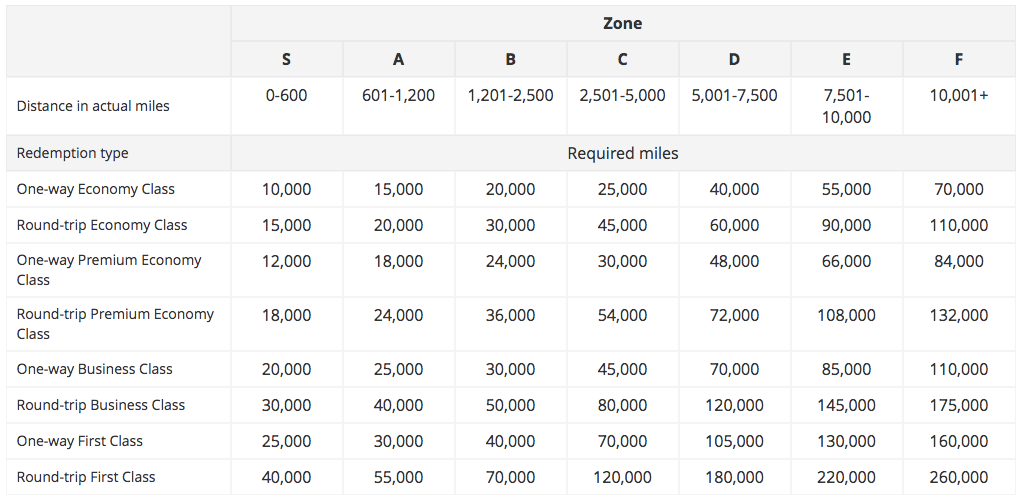 |  | Zone |  |  |  |  |  |  |
|---|---|---|---|---|---|---|---|
|  | S | A | B | C | D | E | F |
| Distance in actual miles | 0-600 | 601-1,200 | 1,201-2,500 | 2,501-5,000 | 5,001-7,500 | 7,501-10,000 | 10,001+ |
| Redemption type | Required miles |  |  |  |  |  |  |
| One-way Economy Class | 10,000 | 15,000 | 20,000 | 25,000 | 40,000 | 55,000 | 70,000 |
| Round-trip Economy Class | 15,000 | 20,000 | 30,000 | 45,000 | 60,000 | 90,000 | 110,000 |
| One-way Premium Economy Class | 12,000 | 18,000 | 24,000 | 30,000 | 48,000 | 66,000 | 84,000 |
| Round-trip Premium Economy Class | 18,000 | 24,000 | 36,000 | 54,000 | 72,000 | 108,000 | 132,000 |
| One-way Business Class | 20,000 | 25,000 | 30,000 | 45,000 | 70,000 | 85,000 | 110,000 |
| Round-trip Business Class | 30,000 | 40,000 | 50,000 | 80,000 | 120,000 | 145,000 | 175,000 |
| One-way First Class | 25,000 | 30,000 | 40,000 | 70,000 | 105,000 | 130,000 | 160,000 |
| Round-trip First Class | 40,000 | 55,000 | 70,000 | 120,000 | 180,000 | 220,000 | 260,000 |